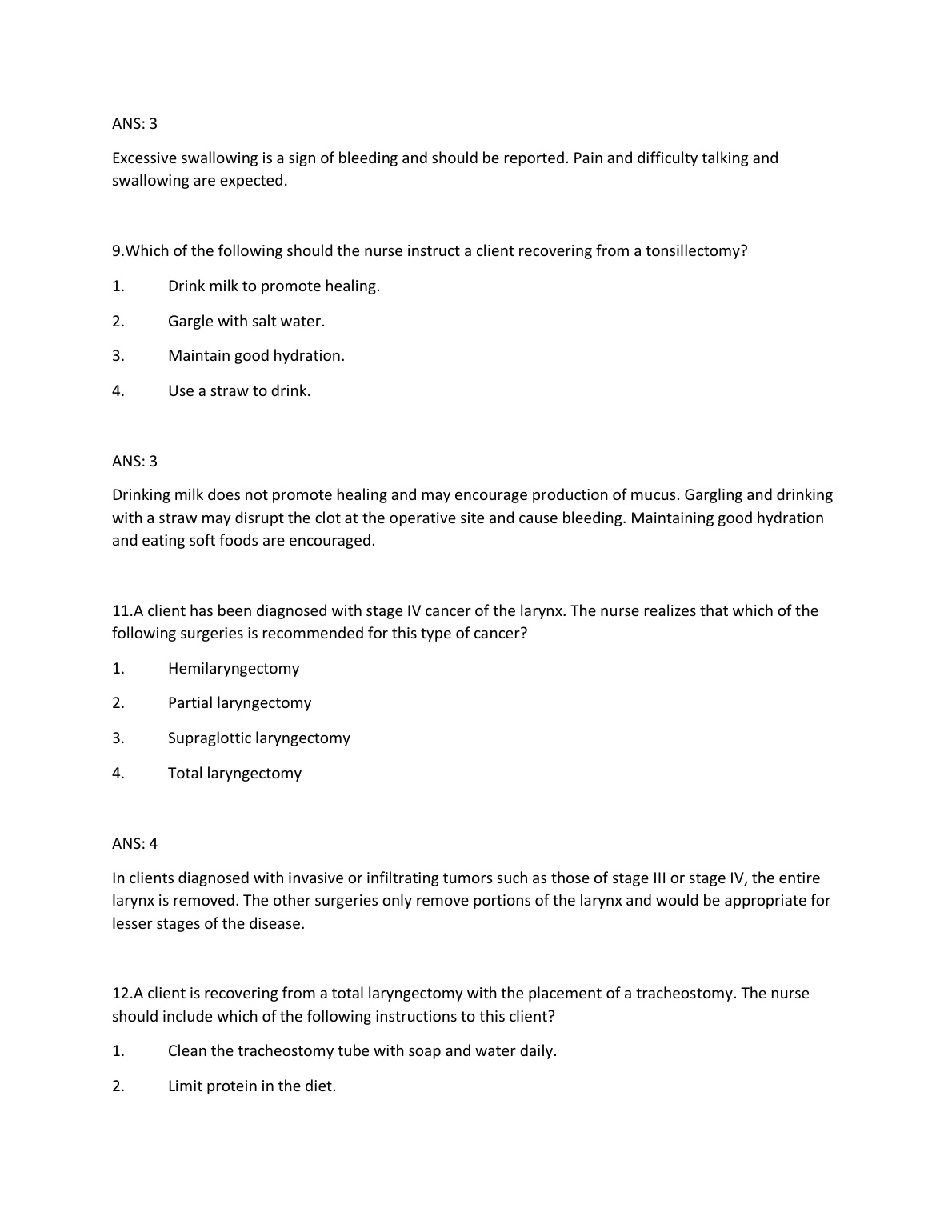 ANS: 3

Excessive swallowing is a sign of bleeding and should be reported. Pain and difficulty talking and swallowing are expected.

9.Which of the following should the nurse instruct a client recovering from a tonsillectomy?

1. Drink milk to promote healing.

2. Gargle with salt water.

3. Maintain good hydration.

4. Use a straw to drink.

ANS: 3

Drinking milk does not promote healing and may encourage production of mucus. Gargling and drinking with a straw may disrupt the clot at the operative site and cause bleeding. Maintaining good hydration and eating soft foods are encouraged.

11.A client has been diagnosed with stage IV cancer of the larynx. The nurse realizes that which of the following surgeries is recommended for this type of cancer?

1. Hemilaryngectomy

2. Partial laryngectomy

3. Supraglottic laryngectomy

4. Total laryngectomy

ANS: 4

In clients diagnosed with invasive or infiltrating tumors such as those of stage III or stage IV, the entire larynx is removed. The other surgeries only remove portions of the larynx and would be appropriate for lesser stages of the disease.

12.A client is recovering from a total laryngectomy with the placement of a tracheostomy. The nurse should include which of the following instructions to this client?

1. Clean the tracheostomy tube with soap and water daily.

2. Limit protein in the diet.